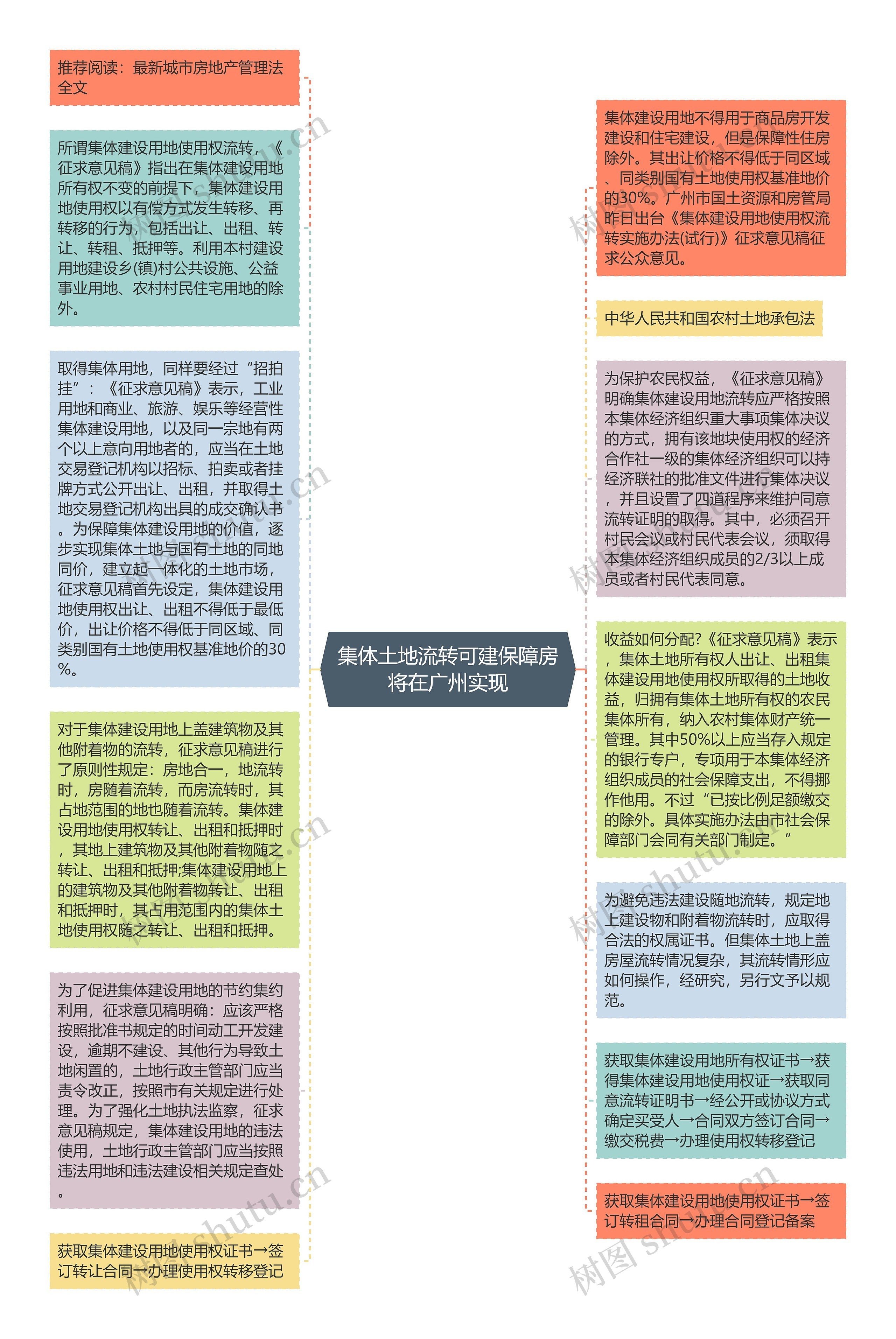 集体土地流转可建保障房将在广州实现

推荐阅读：最新城市房地产管理法全文

所谓集体建设用地使用权流转，《征求意见稿》指出在集体建设用地所有权不变的前提下，集体建设用地使用权以有偿方式发生转移、再转移的行为，包括出让、出租、转让、转租、抵押等。利用本村建设用地建设乡(镇)村公共设施、公益事业用地、农村村民住宅用地的除外。

取得集体用地，同样要经过“招拍挂”：《征求意见稿》表示，工业用地和商业、旅游、娱乐等经营性集体建设用地，以及同一宗地有两个以上意向用地者的，应当在土地交易登记机构以招标、拍卖或者挂牌方式公开出让、出租，并取得土地交易登记机构出具的成交确认书。为保障集体建设用地的价值，逐步实现集体土地与国有土地的同地同价，建立起一体化的土地市场，征求意见稿首先设定，集体建设用地使用权出让、出租不得低于最低价，出让价格不得低于同区域、同类别国有土地使用权基准地价的30%。

对于集体建设用地上盖建筑物及其他附着物的流转，征求意见稿进行了原则性规定：房地合一，地流转时，房随着流转，而房流转时，其占地范围的地也随着流转。集体建设用地使用权转让、出租和抵押时，其地上建筑物及其他附着物随之转让、出租和抵押;集体建设用地上的建筑物及其他附着物转让、出租和抵押时，其占用范围内的集体土地使用权随之转让、出租和抵押。

为了促进集体建设用地的节约集约利用，征求意见稿明确：应该严格按照批准书规定的时间动工开发建设，逾期不建设、其他行为导致土地闲置的，土地行政主管部门应当责令改正，按照市有关规定进行处理。为了强化土地执法监察，征求意见稿规定，集体建设用地的违法使用，土地行政主管部门应当按照违法用地和违法建设相关规定查处。

获取集体建设用地使用权证书→签订转让合同→办理使用权转移登记

集体建设用地不得用于商品房开发建设和住宅建设，但是保障性住房除外。其出让价格不得低于同区域、同类别国有土地使用权基准地价的30%。广州市国土资源和房管局昨日出台《集体建设用地使用权流转实施办法(试行)》征求意见稿征求公众意见。

中华人民共和国农村土地承包法

为保护农民权益，《征求意见稿》明确集体建设用地流转应严格按照本集体经济组织重大事项集体决议的方式，拥有该地块使用权的经济合作社一级的集体经济组织可以持经济联社的批准文件进行集体决议，并且设置了四道程序来维护同意流转证明的取得。其中，必须召开村民会议或村民代表会议，须取得本集体经济组织成员的2/3以上成员或者村民代表同意。

收益如何分配?《征求意见稿》表示，集体土地所有权人出让、出租集体建设用地使用权所取得的土地收益，归拥有集体土地所有权的农民集体所有，纳入农村集体财产统一管理。其中50%以上应当存入规定的银行专户，专项用于本集体经济组织成员的社会保障支出，不得挪作他用。不过“已按比例足额缴交的除外。具体实施办法由市社会保障部门会同有关部门制定。”

为避免违法建设随地流转，规定地上建设物和附着物流转时，应取得合法的权属证书。但集体土地上盖房屋流转情况复杂，其流转情形应如何操作，经研究，另行文予以规范。

获取集体建设用地所有权证书→获得集体建设用地使用权证→获取同意流转证明书→经公开或协议方式确定买受人→合同双方签订合同→缴交税费→办理使用权转移登记

获取集体建设用地使用权证书→签订转租合同→办理合同登记备案

树图 shutu.cn